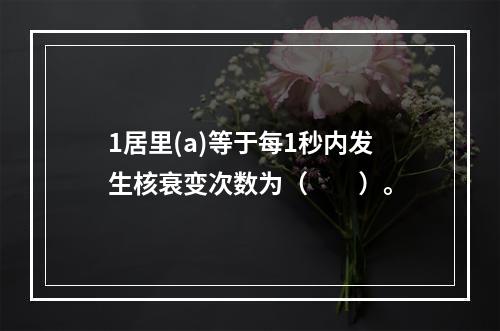 1居里(a)等于每1秒内发生核衰变次数为（　　）。